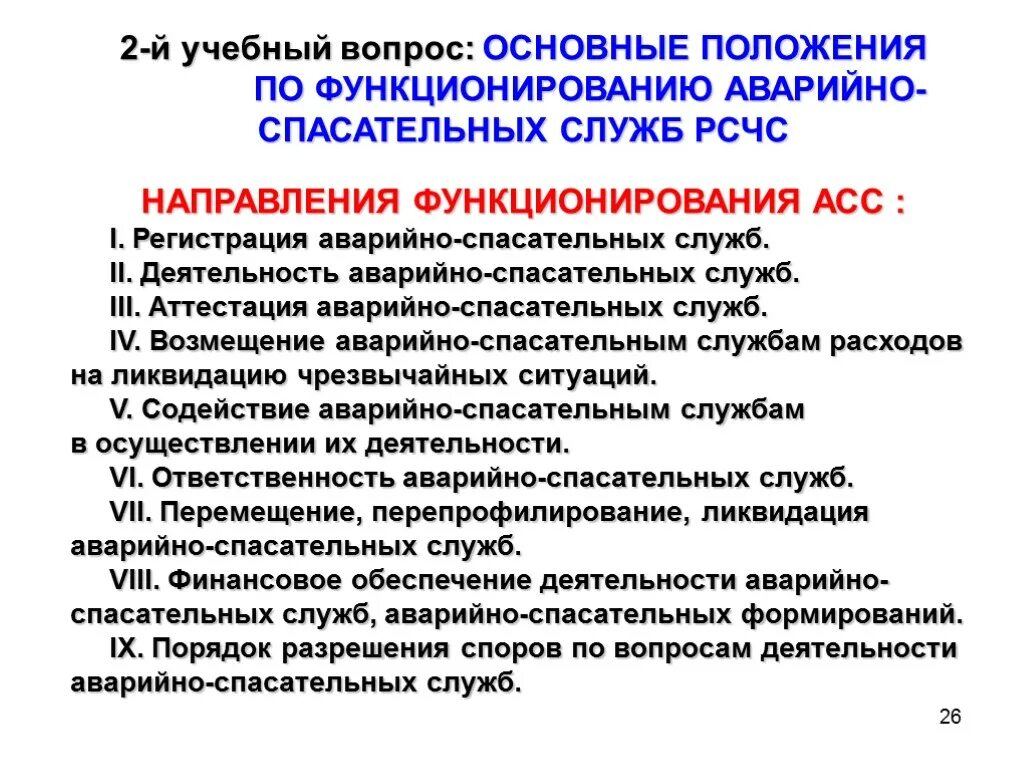 2-й учебный вопрос: ОСНОВНЫЕ ПОЛОЖЕНИЯ ПО ФУНКЦИОНИРОВАНИЮ АВАРИЙНО-СПАСАТЕЛЬНЫХ СЛУЖБ РСЧС

НАПРАВЛЕНИЯ ФУНКЦИОНИРОВАНИЯ АСС :

I. Регистрация аварийно-спасательных служб.

II. Деятельность аварийно-спасательных служб.

III. Аттестация аварийно-спасательных служб.

IV. Возмещение аварийно-спасательным службам расходов на ликвидацию чрезвычайных ситуаций.

V. Содействие аварийно-спасательным службам в осуществлении их деятельности.

VI. Ответственность аварийно-спасательных служб.

VII. Перемещение, перепрофилирование, ликвидация аварийно-спасательных служб.

VIII. Финансовое обеспечение деятельности аварийно-спасательных служб, аварийно-спасательных формирований.

IX. Порядок разрешения споров по вопросам деятельности аварийно-спасательных служб.

26